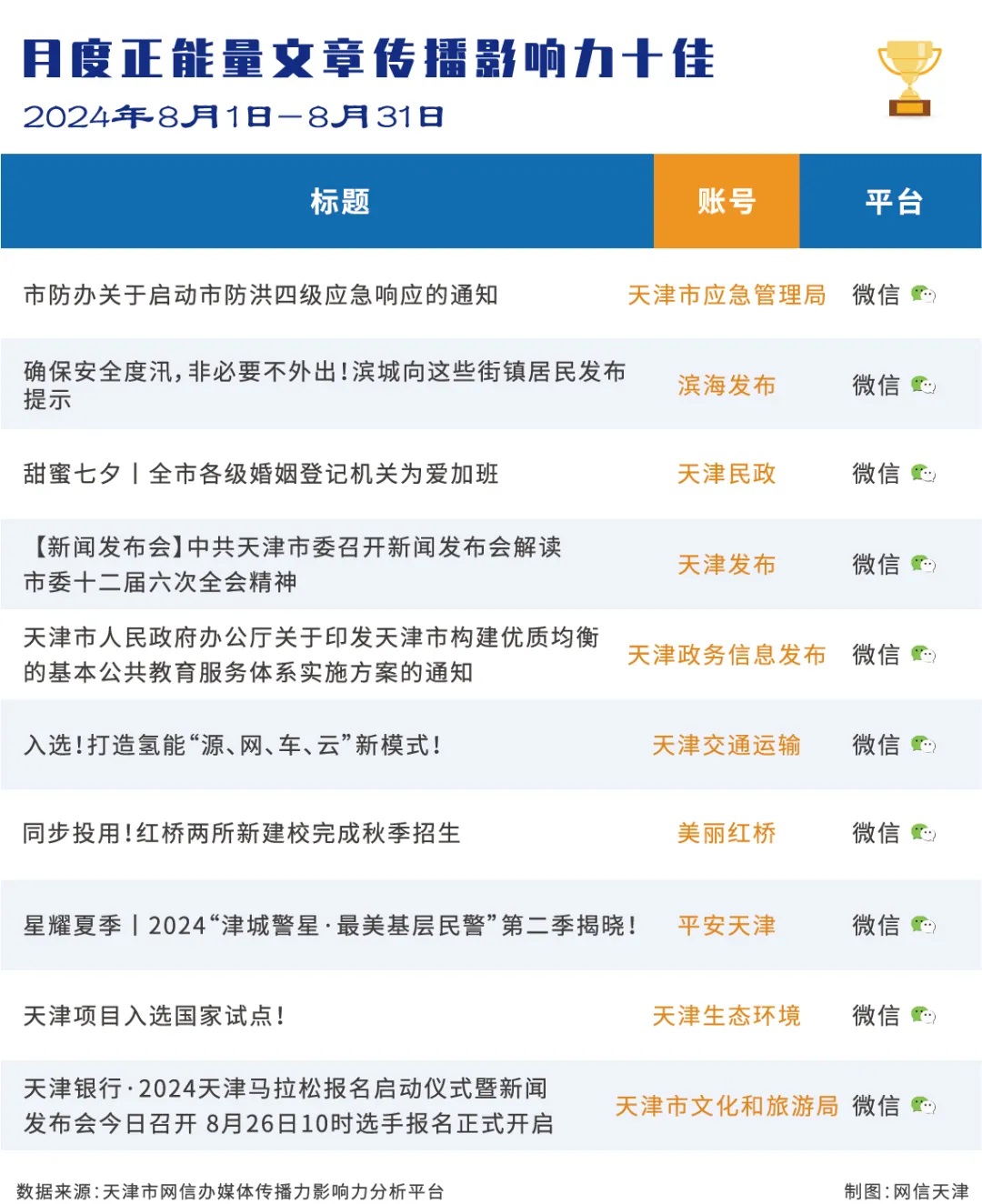 月度正能量文章传播影响力十佳

2024年8月1日—8月31日

| 标题 | 账号 | 平台 |
|---|---|---|
| 市防办关于启动市防洪四级应急响应的通知 | 天津市应急管理局 | 微信 |
| 确保安全度汛，非必要不外出！滨城向这些街镇居民发布提示 | 滨海发布 | 微信 |
| 甜蜜七夕丨全市各级婚姻登记机关为爱加班 | 天津民政 | 微信 |
| 【新闻发布会】中共天津市委召开新闻发布会解读市委十二届六次全会精神 | 天津发布 | 微信 |
| 天津市人民政府办公厅关于印发天津市构建优质均衡的基本公共教育服务体系实施方案的通知 | 天津政务信息发布 | 微信 |
| 入选！打造氢能“源、网、车、云”新模式！ | 天津交通运输 | 微信 |
| 同步投用！红桥两所新建校完成秋季招生 | 美丽红桥 | 微信 |
| 星耀夏季丨2024“津城警星·最美基层民警”第二季揭晓！ | 平安天津 | 微信 |
| 天津项目入选国家试点！ | 天津生态环境 | 微信 |
| 天津银行·2024天津马拉松报名启动仪式暨新闻发布会今日召开 8月26日10时选手报名正式开启 | 天津市文化和旅游局 | 微信 |

数据来源：天津市网信办媒体传播力影响力分析平台

制图：网信天津